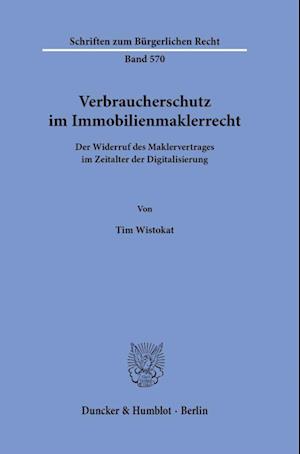 Schriften zum Bürgerlichen Recht

Band 570

Verbraucherschutz im Immobilienmaklerrecht

Der Widerruf des Maklervertrages im Zeitalter der Digitalisierung

Von

Tim Wistokat

Duncker & Humblot · Berlin